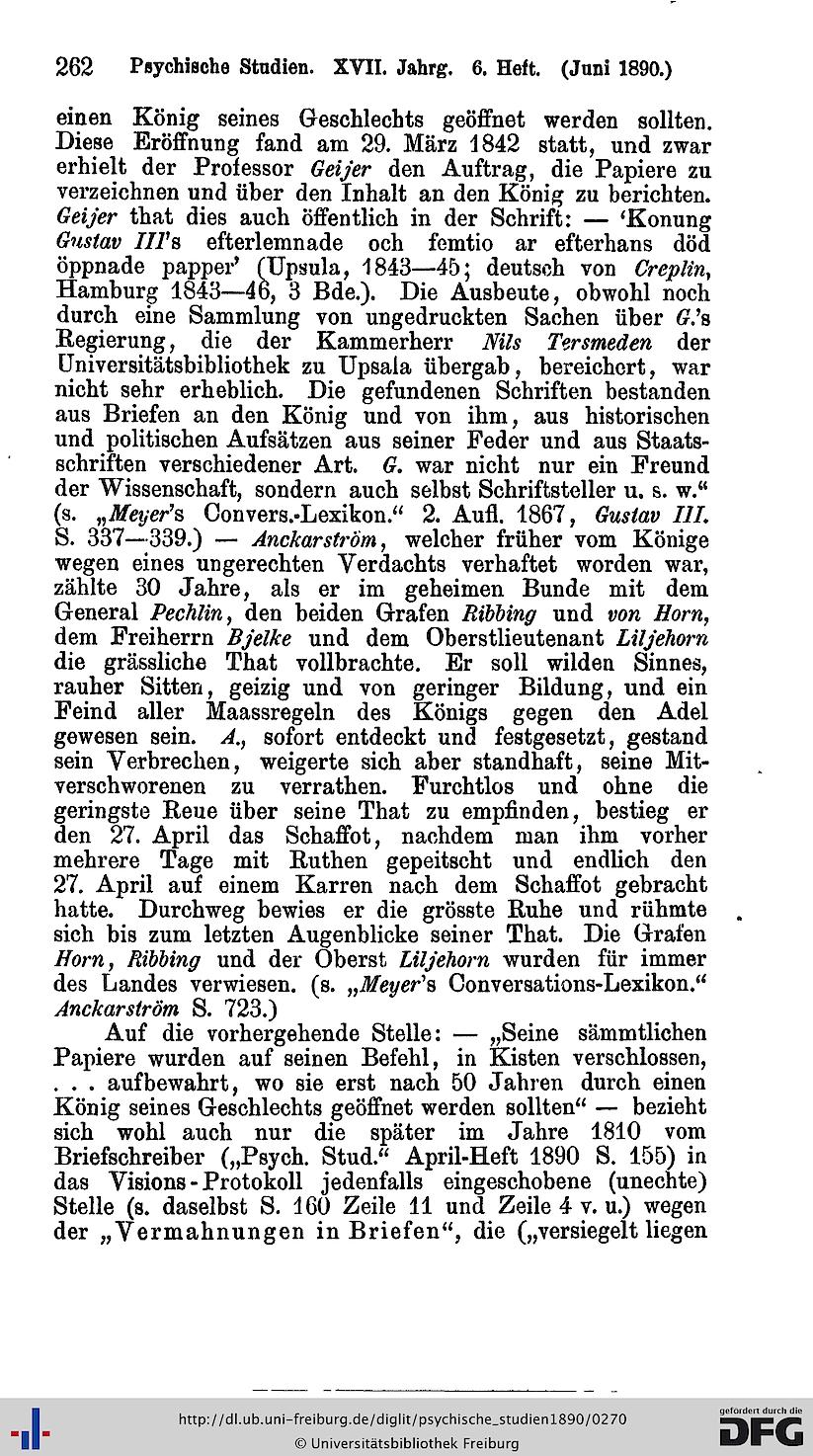 262 Psychische Studien. XVII. Jahrg. 6. Heft. (Juni 1890.)

einen König seines Geschlechts geöffnet werden sollten. Diese Eröffnung fand am 29. März 1842 statt, und zwar erhielt der Professor Geijer den Auftrag, die Papiere zu verzeichnen und über den Inhalt an den König zu berichten. Geijer that dies auch öffentlich in der Schrift: — 'Konung Gustav III's efterlemnade och femtio ar efterhans död öppnade papper' (Upsula, 1843—45; deutsch von Creplin, Hamburg 1843—46, 3 Bde.). Die Ausbeute, obwohl noch durch eine Sammlung von ungedruckten Sachen über G.'s Regierung, die der Kammerherr Nils Tersmeden der Universitätsbibliothek zu Upsala übergab, bereichert, war nicht sehr erheblich. Die gefundenen Schriften bestanden aus Briefen an den König und von ihm, aus historischen und politischen Aufsätzen aus seiner Feder und aus Staatsschriften verschiedener Art. G. war nicht nur ein Freund der Wissenschaft, sondern auch selbst Schriftsteller u. s. w." (s. „Meyer's Convers.-Lexikon." 2. Aufl. 1867, Gustav III. S. 337—339.) — Anckarström, welcher früher vom Könige wegen eines ungerechten Verdachts verhaftet worden war, zählte 30 Jahre, als er im geheimen Bunde mit dem General Pechlin, den beiden Grafen Ribbing und von Horn, dem Freiherrn Bjelke und dem Oberstlieutenant Liljehorn die grässliche That vollbrachte. Er soll wilden Sinnes, rauher Sitten, geizig und von geringer Bildung, und ein Feind aller Maassregeln des Königs gegen den Adel gewesen sein. A., sofort entdeckt und festgesetzt, gestand sein Verbrechen, weigerte sich aber standhaft, seine Mitverschworenen zu verrathen. Furchtlos und ohne die geringste Reue über seine That zu empfinden, bestieg er den 27. April das Schaffot, nachdem man ihm vorher mehrere Tage mit Ruthen gepeitscht und endlich den 27. April auf einem Karren nach dem Schaffot gebracht hatte. Durchweg bewies er die grösste Ruhe und rühmte sich bis zum letzten Augenblicke seiner That. Die Grafen Horn, Ribbing und der Oberst Liljehorn wurden für immer des Landes verwiesen. (s. „Meyer's Conversations-Lexikon." Anckarström S. 723.)

Auf die vorhergehende Stelle: — „Seine sämmtlichen Papiere wurden auf seinen Befehl, in Kisten verschlossen, . . . aufbewahrt, wo sie erst nach 50 Jahren durch einen König seines Geschlechts geöffnet werden sollten" — bezieht sich wohl auch nur die später im Jahre 1810 vom Briefschreiber („Psych. Stud." April-Heft 1890 S. 155) in das Visions-Protokoll jedenfalls eingeschobene (unechte) Stelle (s. daselbst S. 160 Zeile 11 und Zeile 4 v. u.) wegen der „Vermahnungen in Briefen", die („versiegelt liegen

http://dl.ub.uni-freiburg.de/diglit/psychische_studien1890/0270
© Universitätsbibliothek Freiburg
gefördert durch die DFG